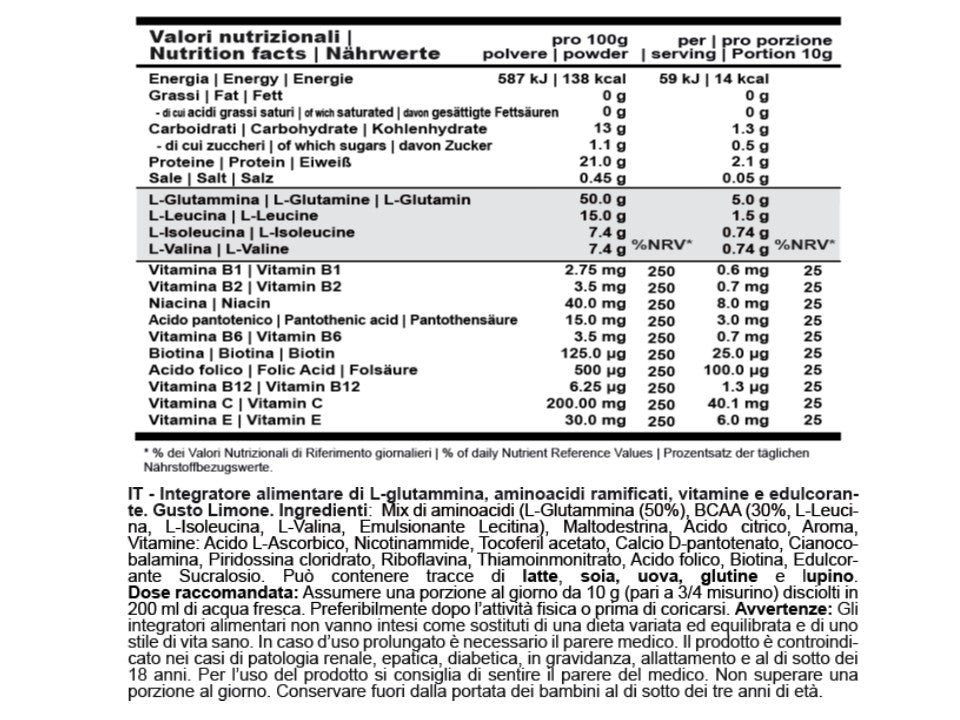 | Valori nutrizionali \| Nutrition facts \| Nährwerte | pro 100g polvere \| powder | | per \| pro porzione \| serving \| Portion 10g | |
|---|---|---|---|---|
| Energia \| Energy \| Energie | 587 kJ \| 138 kcal | | 59 kJ \| 14 kcal | |
| Grassi \| Fat \| Fett | 0 g | | 0 g | |
| - di cui acidi grassi saturi \| of wich saturated \| davon gesättigte Fettsäuren | 0 g | | 0 g | |
| Carboidrati \| Carbohydrate \| Kohlenhydrate | 13 g | | 1.3 g | |
| - di cui zuccheri \| of which sugars \| davon Zucker | 1.1 g | | 0.5 g | |
| Proteine \| Protein \| Eiweiß | 21.0 g | | 2.1 g | |
| Sale \| Salt \| Salz | 0.45 g | | 0.05 g | |
| L-Glutammina \| L-Glutamine \| L-Glutamin | 50.0 g | | 5.0 g | |
| L-Leucina \| L-Leucine | 15.0 g | | 1.5 g | |
| L-Isoleucina \| L-Isoleucine | 7.4 g | | 0.74 g | |
| L-Valina \| L-Valine | 7.4 g | %NRV* | 0.74 g | %NRV* |
| Vitamina B1 \| Vitamin B1 | 2.75 mg | 250 | 0.6 mg | 25 |
| Vitamina B2 \| Vitamin B2 | 3.5 mg | 250 | 0.7 mg | 25 |
| Niacina \| Niacin | 40.0 mg | 250 | 8.0 mg | 25 |
| Acido pantotenico \| Pantothenic acid \| Pantothensäure | 15.0 mg | 250 | 3.0 mg | 25 |
| Vitamina B6 \| Vitamin B6 | 3.5 mg | 250 | 0.7 mg | 25 |
| Biotina \| Biotina \| Biotin | 125.0 µg | 250 | 25.0 µg | 25 |
| Acido folico \| Folic Acid \| Folsäure | 500 µg | 250 | 100.0 µg | 25 |
| Vitamina B12 \| Vitamin B12 | 6.25 µg | 250 | 1.3 µg | 25 |
| Vitamina C \| Vitamin C | 200.00 mg | 250 | 40.1 mg | 25 |
| Vitamina E \| Vitamin E | 30.0 mg | 250 | 6.0 mg | 25 |

* % dei Valori Nutrizionali di Riferimento giornalieri | % of daily Nutrient Reference Values | Prozentsatz der täglichen Nährstoffbezugswerte.

IT - Integratore alimentare di L-glutammina, aminoacidi ramificati, vitamine e edulcorante. Gusto Limone. Ingredienti: Mix di aminoacidi (L-Glutammina (50%), BCAA (30%, L-Leucina, L-Isoleucina, L-Valina, Emulsionante Lecitina), Maltodestrina, Acido citrico, Aroma, Vitamine: Acido L-Ascorbico, Nicotinammide, Tocoferil acetato, Calcio D-pantotenato, Cianocobalamina, Piridossina cloridrato, Riboflavina, Thiamoinmonitrato, Acido folico, Biotina, Edulcorante Sucralosio. Può contenere tracce di latte, soia, uova, glutine e lupino. Dose raccomandata: Assumere una porzione al giorno da 10 g (pari a 3/4 misurino) disciolti in 200 ml di acqua fresca. Preferibilmente dopo l'attività fisica o prima di coricarsi. Avvertenze: Gli integratori alimentari non vanno intesi come sostituti di una dieta variata ed equilibrata e di uno stile di vita sano. In caso d'uso prolungato è necessario il parere medico. Il prodotto è controindicato nei casi di patologia renale, epatica, diabetica, in gravidanza, allattamento e al di sotto dei 18 anni. Per l'uso del prodotto si consiglia di sentire il parere del medico. Non superare una porzione al giorno. Conservare fuori dalla portata dei bambini al di sotto dei tre anni di età.